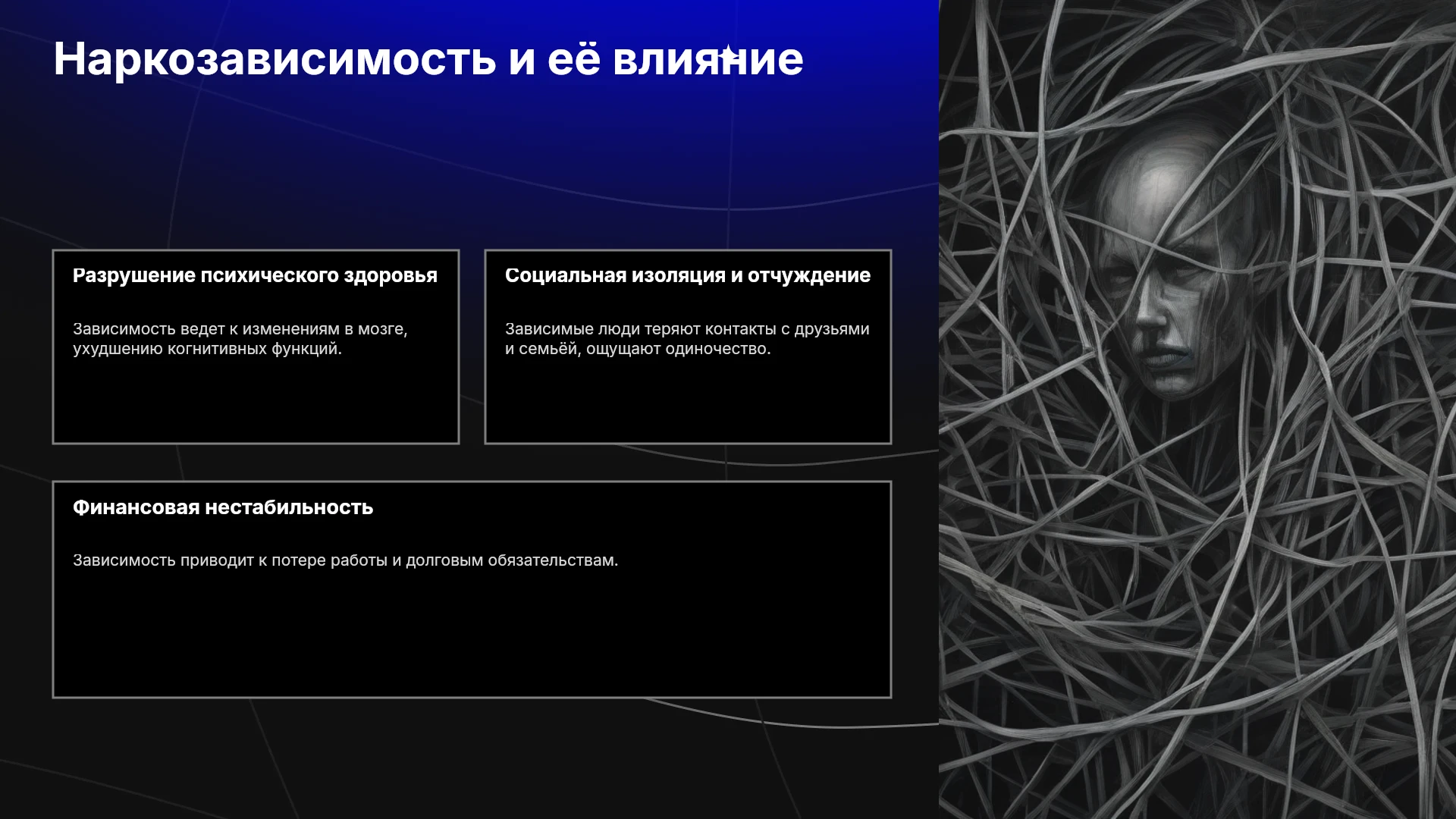 Наркозависимость и её влияние

Разрушение психического здоровья

Зависимость ведет к изменениям в мозге, ухудшению когнитивных функций.

Социальная изоляция и отчуждение

Зависимые люди теряют контакты с друзьями и семьёй, ощущают одиночество.

Финансовая нестабильность

Зависимость приводит к потере работы и долговым обязательствам.